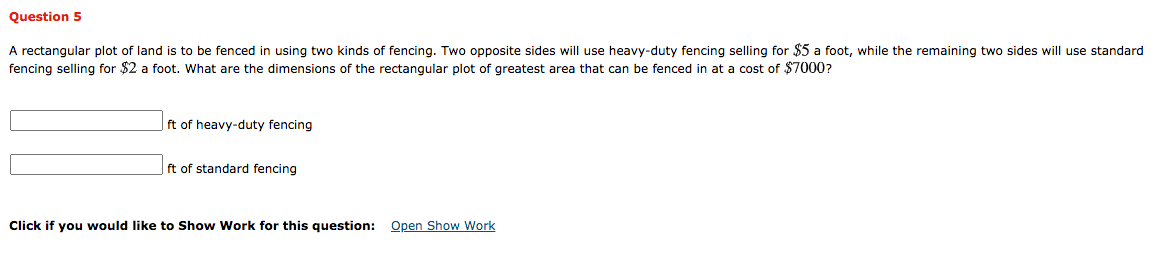 Question 5

A rectangular plot of land is to be fenced in using two kinds of fencing. Two opposite sides will use heavy-duty fencing selling for $\$5$ a foot, while the remaining two sides will use standard fencing selling for $\$2$ a foot. What are the dimensions of the rectangular plot of greatest area that can be fenced in at a cost of $\$7000$?

ft of heavy-duty fencing

ft of standard fencing

Click if you would like to Show Work for this question: Open Show Work